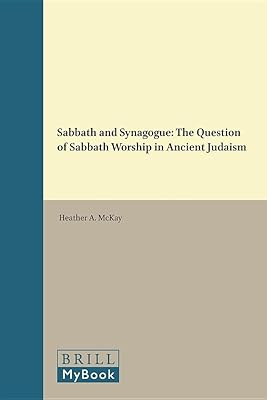 Sabbath and Synagogue: The Question of Sabbath Worship in Ancient Judaism

Heather A. McKay

BRILL
MyBook